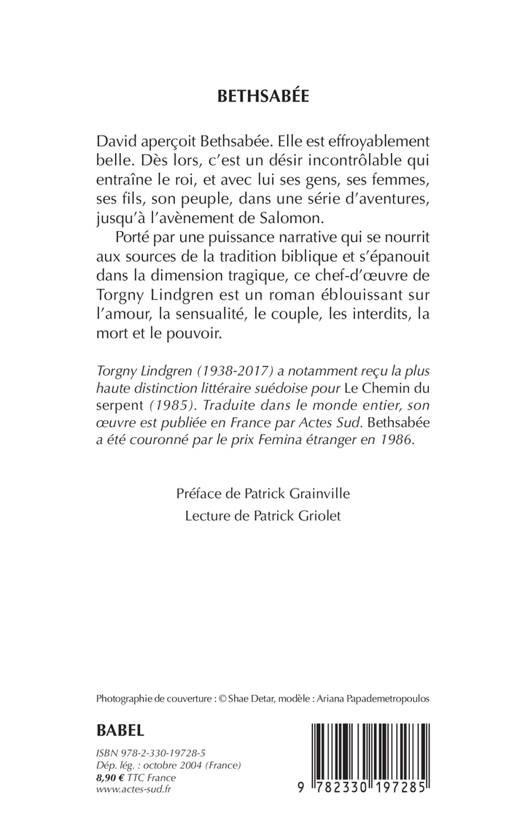 BETHSABÉE

David aperçoit Bethsabée. Elle est effroyablement belle. Dès lors, c'est un désir incontrôlable qui entraîne le roi, et avec lui ses gens, ses femmes, ses fils, son peuple, dans une série d'aventures, jusqu'à l'avènement de Salomon.

Porté par une puissance narrative qui se nourrit aux sources de la tradition biblique et s'épanouit dans la dimension tragique, ce chef-d'œuvre de Torgny Lindgren est un roman éblouissant sur l'amour, la sensualité, le couple, les interdits, la mort et le pouvoir.

Torgny Lindgren (1938-2017) a notamment reçu la plus haute distinction littéraire suédoise pour Le Chemin du serpent (1985). Traduite dans le monde entier, son œuvre est publiée en France par Actes Sud. Bethsabée a été couronné par le prix Femina étranger en 1986.

Préface de Patrick Grainville
Lecture de Patrick Griolet

Photographie de couverture : © Shae Detar, modèle : Ariana Papademetropoulos

BABEL

ISBN 978-2-330-19728-5
Dép. lég. : octobre 2004 (France)
8,90 € TTC France
www.actes-sud.fr

9 782330 197285